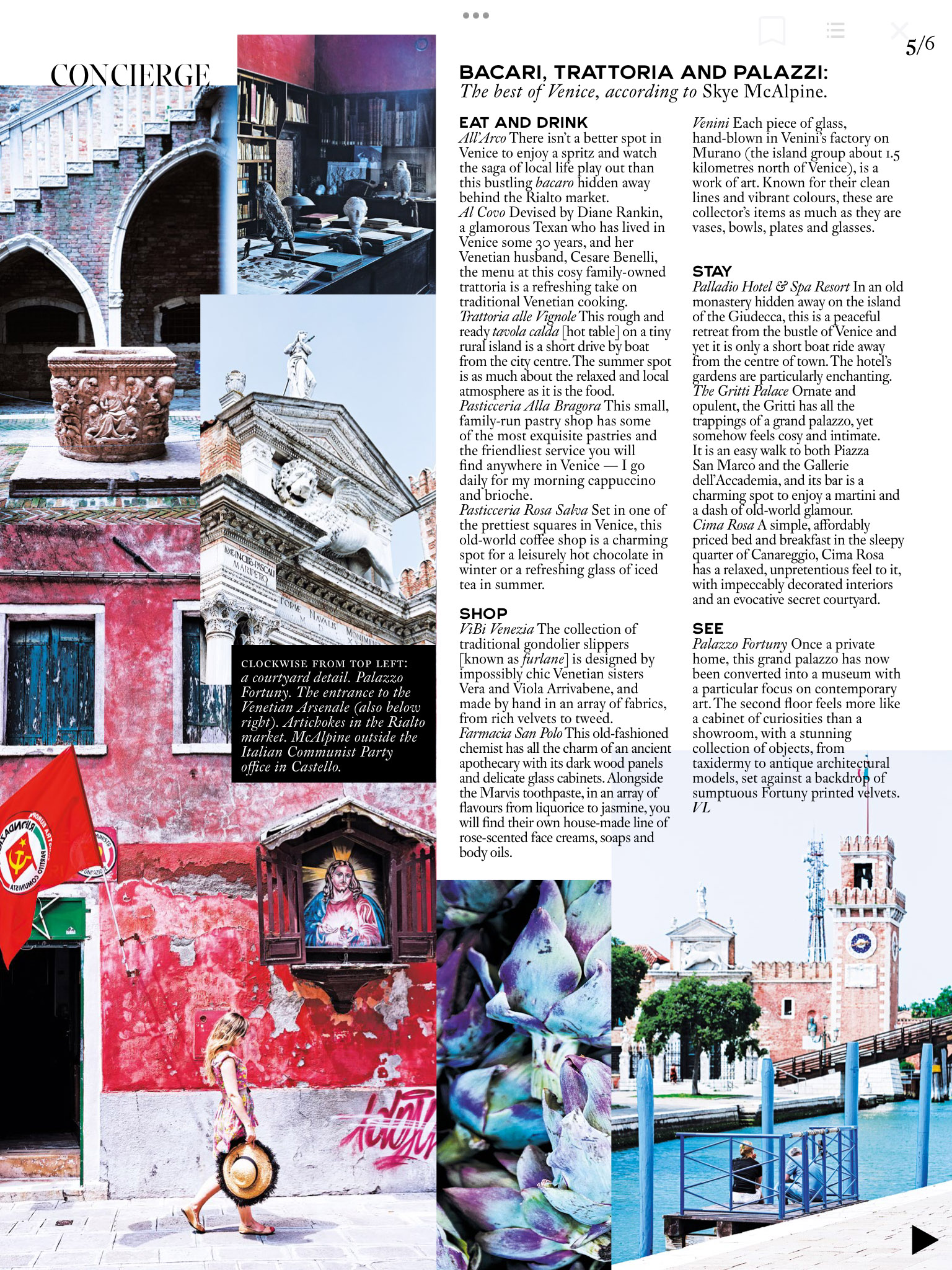 5/6

CONCIERGE

BACARI, TRATTORIA AND PALAZZI:
The best of Venice, according to Skye McAlpine.

EAT AND DRINK
All'Arco There isn't a better spot in Venice to enjoy a spritz and watch the saga of local life play out than this bustling bacaro hidden away behind the Rialto market.
Al Covo Devised by Diane Rankin, a glamorous Texan who has lived in Venice some 30 years, and her Venetian husband, Cesare Benelli, the menu at this cosy family-owned trattoria is a refreshing take on traditional Venetian cooking.
Trattoria alle Vignole This rough and ready tavola calda [hot table] on a tiny rural island is a short drive by boat from the city centre. The summer spot is as much about the relaxed and local atmosphere as it is the food.
Pasticceria Alla Bragora This small, family-run pastry shop has some of the most exquisite pastries and the friendliest service you will find anywhere in Venice — I go daily for my morning cappuccino and brioche.
Pasticceria Rosa Salva Set in one of the prettiest squares in Venice, this old-world coffee shop is a charming spot for a leisurely hot chocolate in winter or a refreshing glass of iced tea in summer.

SHOP
ViBi Venezia The collection of traditional gondolier slippers [known as furlane] is designed by impossibly chic Venetian sisters Vera and Viola Arrivabene, and made by hand in an array of fabrics, from rich velvets to tweed.
Farmacia San Polo This old-fashioned chemist has all the charm of an ancient apothecary with its dark wood panels and delicate glass cabinets. Alongside the Marvis toothpaste, in an array of flavours from liquorice to jasmine, you will find their own house-made line of rose-scented face creams, soaps and body oils.

Venini Each piece of glass, hand-blown in Venini's factory on Murano (the island group about 1.5 kilometres north of Venice), is a work of art. Known for their clean lines and vibrant colours, these are collector's items as much as they are vases, bowls, plates and glasses.

STAY
Palladio Hotel & Spa Resort In an old monastery hidden away on the island of the Giudecca, this is a peaceful retreat from the bustle of Venice and yet it is only a short boat ride away from the centre of town. The hotel's gardens are particularly enchanting.
The Gritti Palace Ornate and opulent, the Gritti has all the trappings of a grand palazzo, yet somehow feels cosy and intimate. It is an easy walk to both Piazza San Marco and the Gallerie dell'Accademia, and its bar is a charming spot to enjoy a martini and a dash of old-world glamour.
Cima Rosa A simple, affordably priced bed and breakfast in the sleepy quarter of Canareggio, Cima Rosa has a relaxed, unpretentious feel to it, with impeccably decorated interiors and an evocative secret courtyard.

SEE
Palazzo Fortuny Once a private home, this grand palazzo has now been converted into a museum with a particular focus on contemporary art. The second floor feels more like a cabinet of curiosities than a showroom, with a stunning collection of objects, from taxidermy to antique architectural models, set against a backdrop of sumptuous Fortuny printed velvets.
VL

CLOCKWISE FROM TOP LEFT: a courtyard detail. Palazzo Fortuny. The entrance to the Venetian Arsenale (also below right). Artichokes in the Rialto market. McAlpine outside the Italian Communist Party office in Castello.